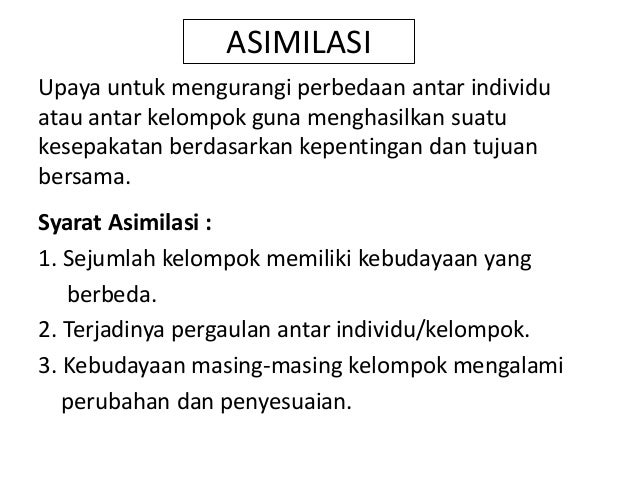 ASIMILASI

Upaya untuk mengurangi perbedaan antar individu atau antar kelompok guna menghasilkan suatu kesepakatan berdasarkan kepentingan dan tujuan bersama.

Syarat Asimilasi :

1. Sejumlah kelompok memiliki kebudayaan yang berbeda.

2. Terjadinya pergaulan antar individu/kelompok.

3. Kebudayaan masing-masing kelompok mengalami perubahan dan penyesuaian.